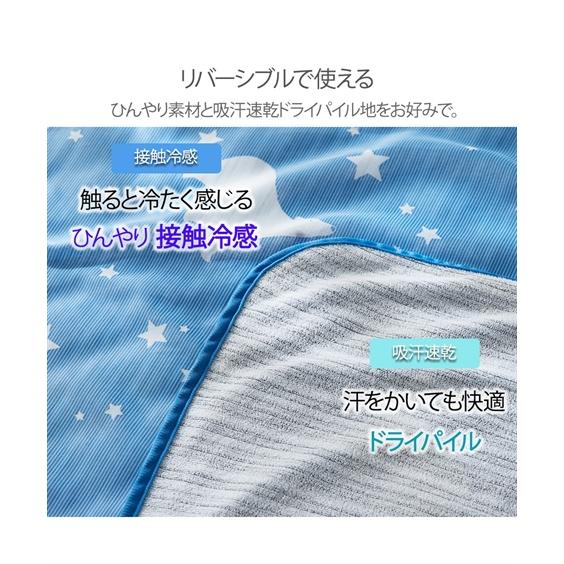 リバーシブルで使える
ひんやり素材と吸汗速乾ドライパイル地をお好みで。

接触冷感
触ると冷たく感じる
ひんやり 接触冷感

吸汗速乾
汗をかいても快適
ドライパイル